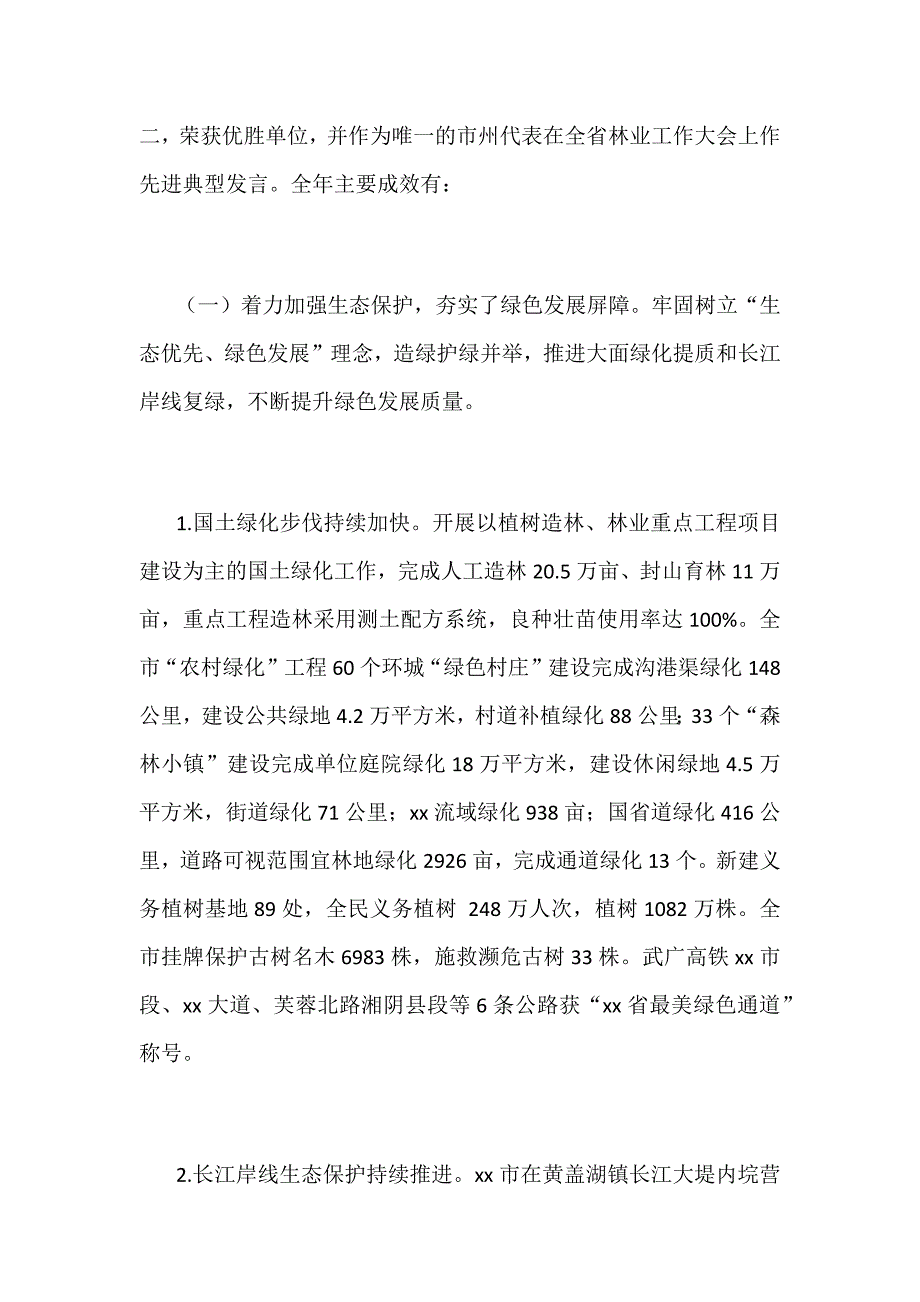 二，荣获优胜单位，并作为唯一的市州代表在全省林业工作大会上作先进典型发言。全年主要成效有：

（一）着力加强生态保护，夯实了绿色发展屏障。牢固树立“生态优先、绿色发展”理念，造绿护绿并举，推进大面绿化提质和长江岸线复绿，不断提升绿色发展质量。

1.国土绿化步伐持续加快。开展以植树造林、林业重点工程项目建设为主的国土绿化工作，完成人工造林 20.5 万亩、封山育林 11 万亩，重点工程造林采用测土配方系统，良种壮苗使用率达 100%。全市“农村绿化”工程 60 个环城“绿色村庄”建设完成沟港渠绿化 148 公里，建设公共绿地 4.2 万平方米，村道补植绿化 88 公里; 33 个“森林小镇”建设完成单位庭院绿化 18 万平方米，建设休闲绿地 4.5 万平方米，街道绿化 71 公里；xx 流域绿化 938 亩；国省道绿化 416 公里，道路可视范围宜林地绿化 2926 亩，完成通道绿化 13 个。新建义务植树基地 89 处，全民义务植树 248 万人次，植树 1082 万株。全市挂牌保护古树名木 6983 株，施救濒危古树 33 株。武广高铁 xx 市段、xx 大道、芙蓉北路湘阴县段等 6 条公路获“xx 省最美绿色通道”称号。

2.长江岸线生态保护持续推进。xx 市在黄盖湖镇长江大堤内垸营